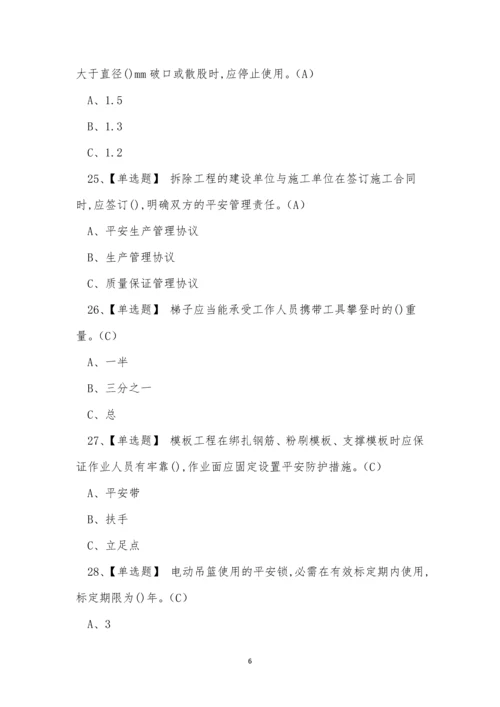 大于直径()mm 破口或散股时,应停止使用。(A)

A、1.5

B、1.3

C、1.2

25、【单选题】 拆除工程的建设单位与施工单位在签订施工合同时,应签订(),明确双方的平安管理责任。(A)

A、平安生产管理协议

B、生产管理协议

C、质量保证管理协议

26、【单选题】 梯子应当能承受工作人员携带工具攀登时的()重量。(C)

A、一半

B、三分之一

C、总

27、【单选题】 模板工程在绑扎钢筋、粉刷模板、支撑模板时应保证作业人员有牢靠(),作业面应固定设置平安防护措施。(C)

A、平安带

B、扶手

C、立足点

28、【单选题】 电动吊篮使用的平安锁,必需在有效标定期内使用,标定期限为()年。(C)

A、3

6